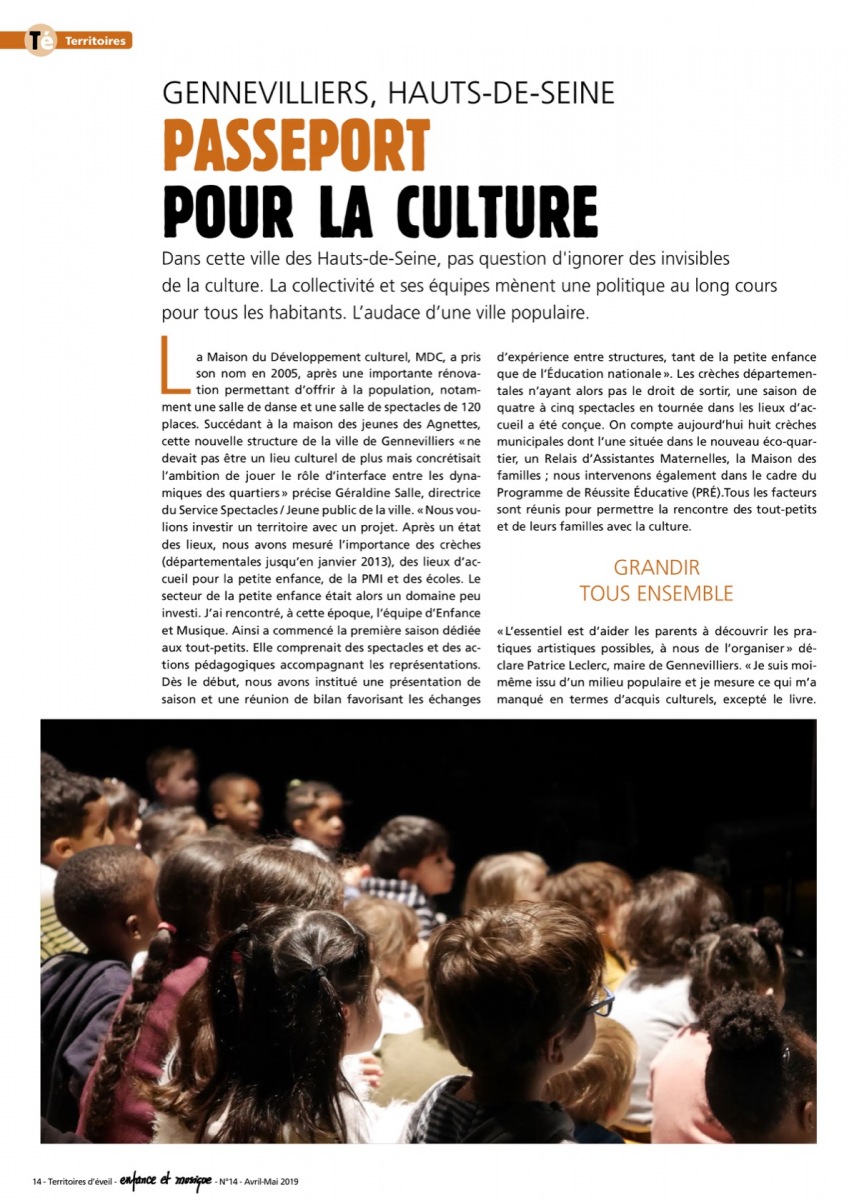 Té Territoires

GENNEVILLIERS, HAUTS-DE-SEINE

PASSEPORT POUR LA CULTURE

Dans cette ville des Hauts-de-Seine, pas question d'ignorer des invisibles de la culture. La collectivité et ses équipes mènent une politique au long cours pour tous les habitants. L'audace d'une ville populaire.

La Maison du Développement culturel, MDC, a pris son nom en 2005, après une importante rénovation permettant d'offrir à la population, notamment une salle de danse et une salle de spectacles de 120 places. Succédant à la maison des jeunes des Agnettes, cette nouvelle structure de la ville de Gennevilliers « ne devait pas être un lieu culturel de plus mais concrétisait l'ambition de jouer le rôle d'interface entre les dynamiques des quartiers » précise Géraldine Salle, directrice du Service Spectacles / Jeune public de la ville. « Nous voulions investir un territoire avec un projet. Après un état des lieux, nous avons mesuré l'importance des crèches (départementales jusqu'en janvier 2013), des lieux d'accueil pour la petite enfance, de la PMI et des écoles. Le secteur de la petite enfance était alors un domaine peu investi. J'ai rencontré, à cette époque, l'équipe d'Enfance et Musique. Ainsi a commencé la première saison dédiée aux tout-petits. Elle comprenait des spectacles et des actions pédagogiques accompagnant les représentations. Dès le début, nous avons institué une présentation de saison et une réunion de bilan favorisant les échanges d'expérience entre structures, tant de la petite enfance que de l'Éducation nationale ». Les crèches départementales n'ayant alors pas le droit de sortir, une saison de quatre à cinq spectacles en tournée dans les lieux d'accueil a été conçue. On compte aujourd'hui huit crèches municipales dont l'une située dans le nouveau éco-quartier, un Relais d'Assistantes Maternelles, la Maison des familles ; nous intervenons également dans le cadre du Programme de Réussite Éducative (PRÉ).Tous les facteurs sont réunis pour permettre la rencontre des tout-petits et de leurs familles avec la culture.

GRANDIR TOUS ENSEMBLE

« L'essentiel est d'aider les parents à découvrir les pratiques artistiques possibles, à nous de l'organiser » déclare Patrice Leclerc, maire de Gennevilliers. « Je suis moi-même issu d'un milieu populaire et je mesure ce qui m'a manqué en termes d'acquis culturels, excepté le livre.

14 - Territoires d'éveil - enfance et musique - N°14 - Avril-Mai 2019